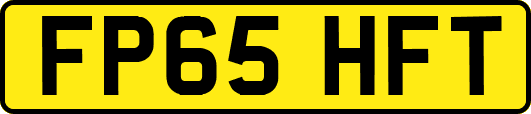 FP65 HFT